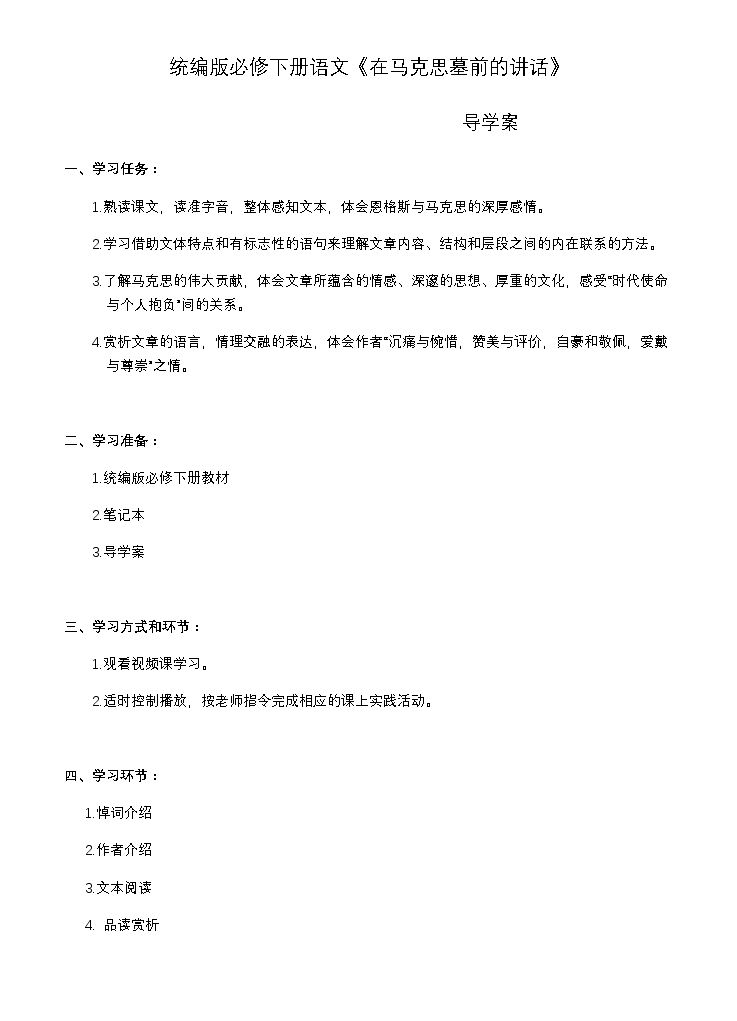 统编版必修下册语文《在马克思墓前的讲话》

导学案

一、学习任务：

1.熟读课文，读准字音，整体感知文本，体会恩格斯与马克思的深厚感情。

2.学习借助文体特点和有标志性的语句来理解文章内容、结构和层段之间的内在联系的方法。

3.了解马克思的伟大贡献，体会文章所蕴含的情感、深邃的思想、厚重的文化，感受“时代使命与个人抱负”间的关系。

4.赏析文章的语言，情理交融的表达，体会作者“沉痛与惋惜，赞美与评价，自豪和敬佩，爱戴与尊崇”之情。

二、学习准备：

1.统编版必修下册教材

2.笔记本

3.导学案

三、学习方式和环节：

1.观看视频课学习。

2.适时控制播放，按老师指令完成相应的课上实践活动。

四、学习环节：

1.悼词介绍

2.作者介绍

3.文本阅读

4. 品读赏析